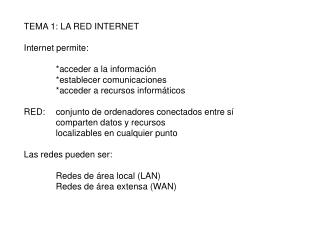 TEMA 1: LA RED INTERNET

Internet permite:

*acceder a la información
*establecer comunicaciones
*acceder a recursos informáticos

RED: conjunto de ordenadores conectados entre sí
comparten datos y recursos
localizables en cualquier punto

Las redes pueden ser:

Redes de área local (LAN)
Redes de área extensa (WAN)